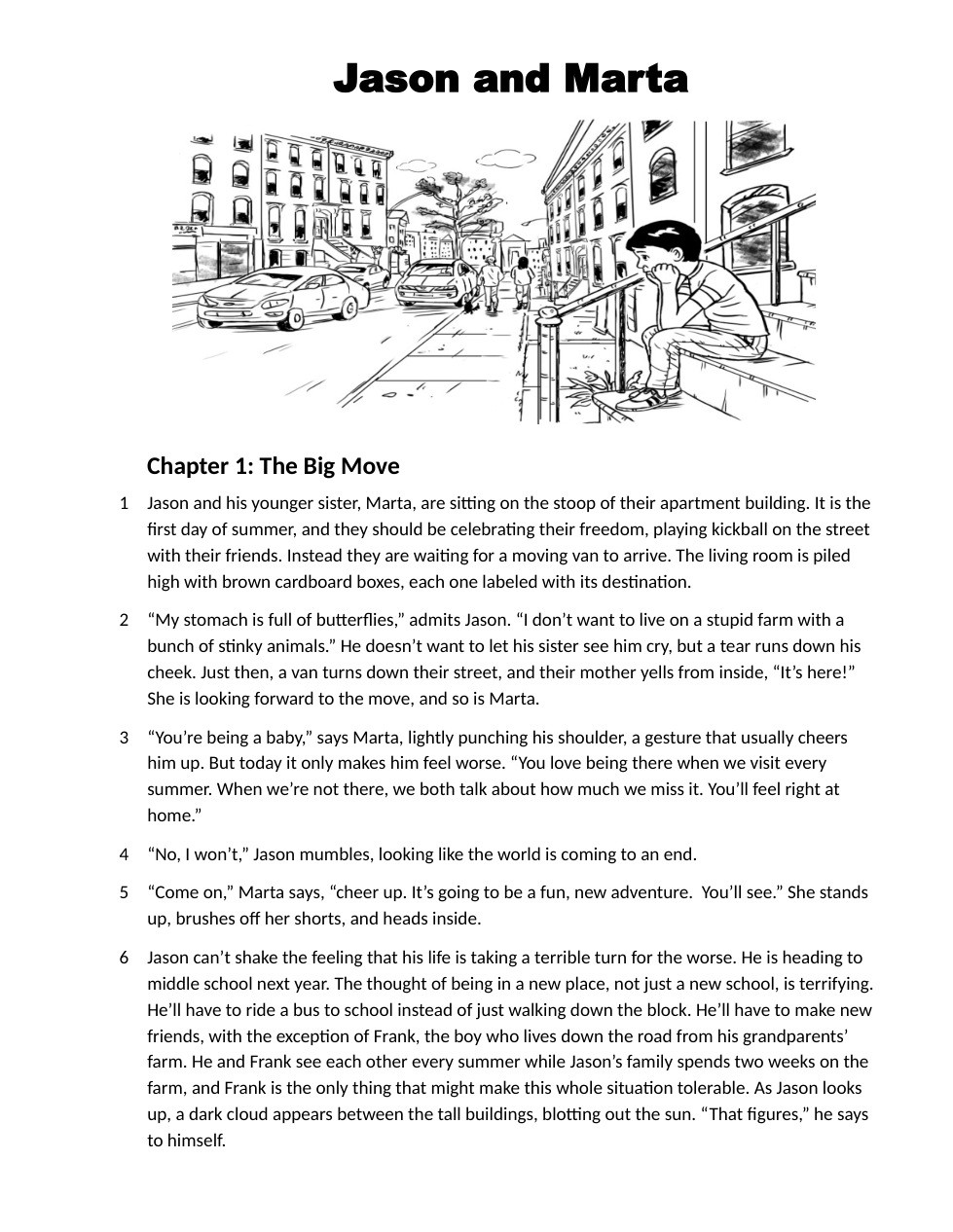 Jason and Marta

Chapter 1: The Big Move

1 Jason and his younger sister, Marta, are sitting on the stoop of their apartment building. It is the first day of summer, and they should be celebrating their freedom, playing kickball on the street with their friends. Instead they are waiting for a moving van to arrive. The living room is piled high with brown cardboard boxes, each one labeled with its destination.

2 “My stomach is full of butterflies,” admits Jason. “I don’t want to live on a stupid farm with a bunch of stinky animals.” He doesn’t want to let his sister see him cry, but a tear runs down his cheek. Just then, a van turns down their street, and their mother yells from inside, “It’s here!” She is looking forward to the move, and so is Marta.

3 “You’re being a baby,” says Marta, lightly punching his shoulder, a gesture that usually cheers him up. But today it only makes him feel worse. “You love being there when we visit every summer. When we’re not there, we both talk about how much we miss it. You’ll feel right at home.”

4 “No, I won’t,” Jason mumbles, looking like the world is coming to an end.

5 “Come on,” Marta says, “cheer up. It’s going to be a fun, new adventure. You’ll see.” She stands up, brushes off her shorts, and heads inside.

6 Jason can’t shake the feeling that his life is taking a terrible turn for the worse. He is heading to middle school next year. The thought of being in a new place, not just a new school, is terrifying. He’ll have to ride a bus to school instead of just walking down the block. He’ll have to make new friends, with the exception of Frank, the boy who lives down the road from his grandparents’ farm. He and Frank see each other every summer while Jason’s family spends two weeks on the farm, and Frank is the only thing that might make this whole situation tolerable. As Jason looks up, a dark cloud appears between the tall buildings, blotting out the sun. “That figures,” he says to himself.